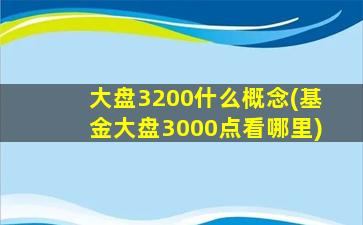 大盘3200什么概念(基金大盘3000点看哪里)